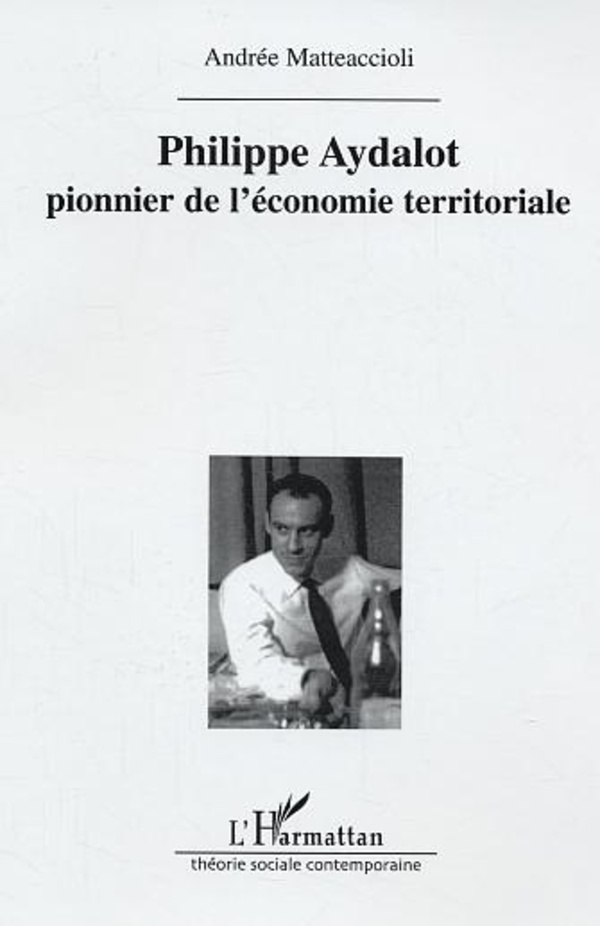 Andrée Matteaccioli

Philippe Aydalot
pionnier de l'économie territoriale

L'Harmattan
théorie sociale contemporaine